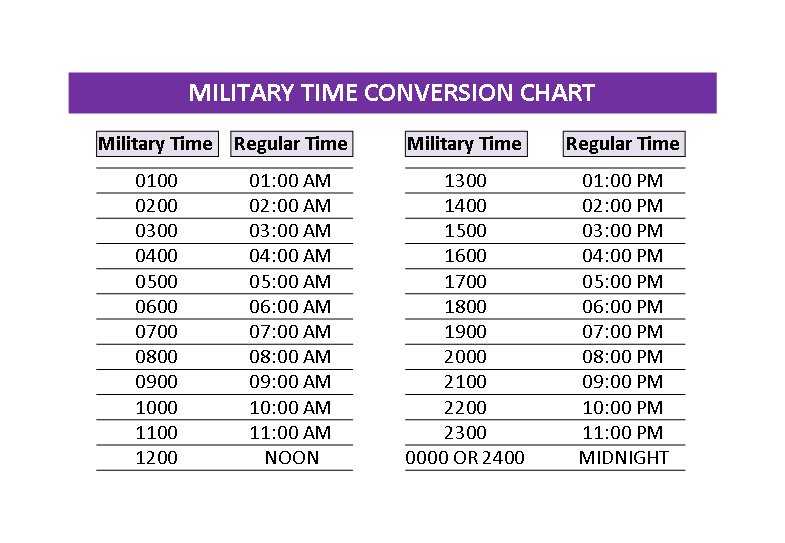 MILITARY TIME CONVERSION CHART

| Military Time | Regular Time |
|---|---|
| 0100 | 01:00 AM |
| 0200 | 02:00 AM |
| 0300 | 03:00 AM |
| 0400 | 04:00 AM |
| 0500 | 05:00 AM |
| 0600 | 06:00 AM |
| 0700 | 07:00 AM |
| 0800 | 08:00 AM |
| 0900 | 09:00 AM |
| 1000 | 10:00 AM |
| 1100 | 11:00 AM |
| 1200 | NOON |

| Military Time | Regular Time |
|---|---|
| 1300 | 01:00 PM |
| 1400 | 02:00 PM |
| 1500 | 03:00 PM |
| 1600 | 04:00 PM |
| 1700 | 05:00 PM |
| 1800 | 06:00 PM |
| 1900 | 07:00 PM |
| 2000 | 08:00 PM |
| 2100 | 09:00 PM |
| 2200 | 10:00 PM |
| 2300 | 11:00 PM |
| 0000 OR 2400 | MIDNIGHT |